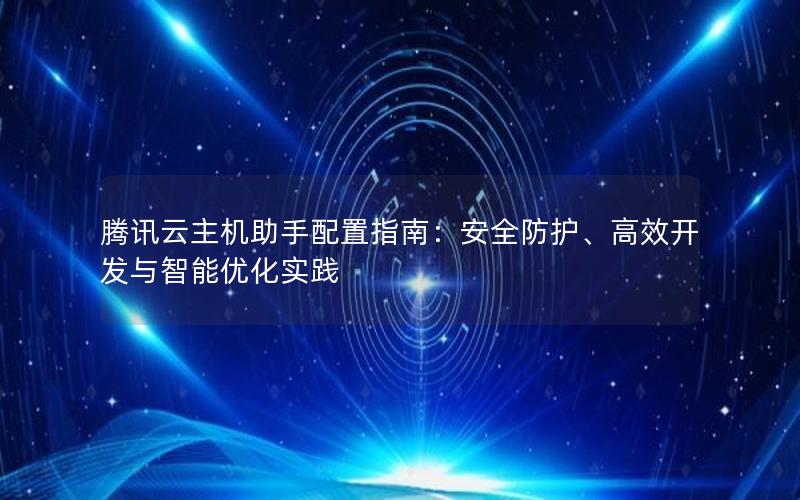 腾讯云主机助手配置指南：安全防护、高效开发与智能优化实践